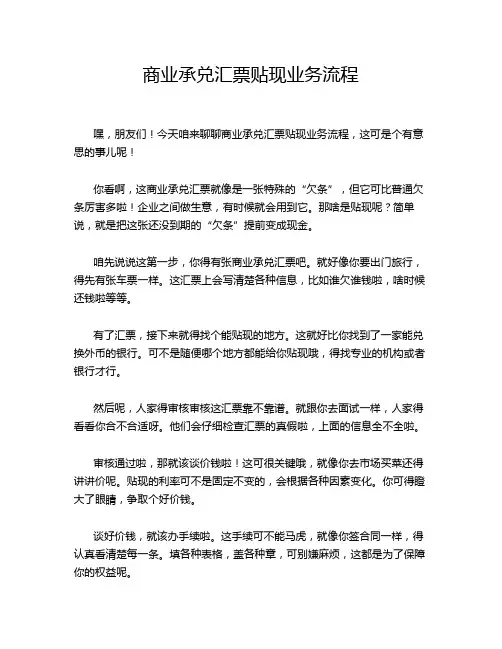 商业承兑汇票贴现业务流程

嘿，朋友们！今天咱来聊聊商业承兑汇票贴现业务流程，这可是个有意思的事儿呢！

你看啊，这商业承兑汇票就像是一张特殊的“欠条”，但它可比普通欠条厉害多啦！企业之间做生意，有时候就会用到它。那啥是贴现呢？简单说，就是把这张还没到期的“欠条”提前变成现金。

咱先说说这第一步，你得有张商业承兑汇票吧。就好像你要出门旅行，得先有张车票一样。这汇票上会写清楚各种信息，比如谁欠谁钱啦，啥时候还钱啦等等。

有了汇票，接下来就得找个能贴现的地方。这就好比你找到了一家能兑换外币的银行。可不是随便哪个地方都能给你贴现哦，得找专业的机构或者银行才行。

然后呢，人家得审核审核这汇票靠不靠谱。就跟你去面试一样，人家得看看你合不合适呀。他们会仔细检查汇票的真假啦，上面的信息全不全啦。

审核通过啦，那就该谈价钱啦！这可很关键哦，就像你去市场买菜还得讲讲价呢。贴现的利率可不是固定不变的，会根据各种因素变化。你可得瞪大了眼睛，争取个好价钱。

谈好价钱，就该办手续啦。这手续可不能马虎，就像你签合同一样，得认真看清楚每一条。填各种表格，盖各种章，可别嫌麻烦，这都是为了保障你的权益呢。